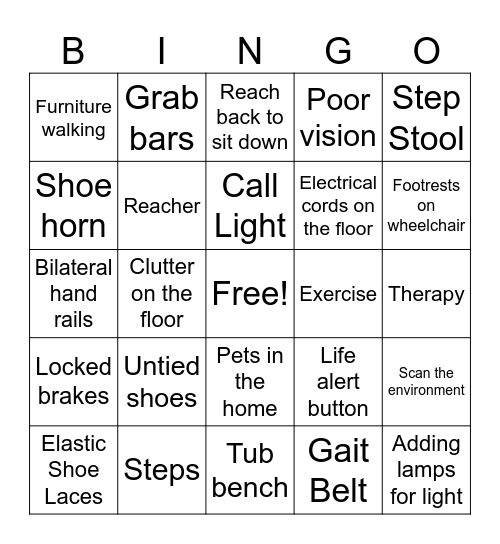 | B | I | N | G | O |
|---|---|---|---|---|
| Furniture walking | Grab bars | Reach back to sit down | Poor vision | Step Stool |
| Shoe horn | Reacher | Call Light | Electrical cords on the floor | Footrests on wheelchair |
| Bilateral hand rails | Clutter on the floor | Free! | Exercise | Therapy |
| Locked brakes | Untied shoes | Pets in the home | Life alert button | Scan the environment |
| Elastic Shoe Laces | Steps | Tub bench | Gait Belt | Adding lamps for light |